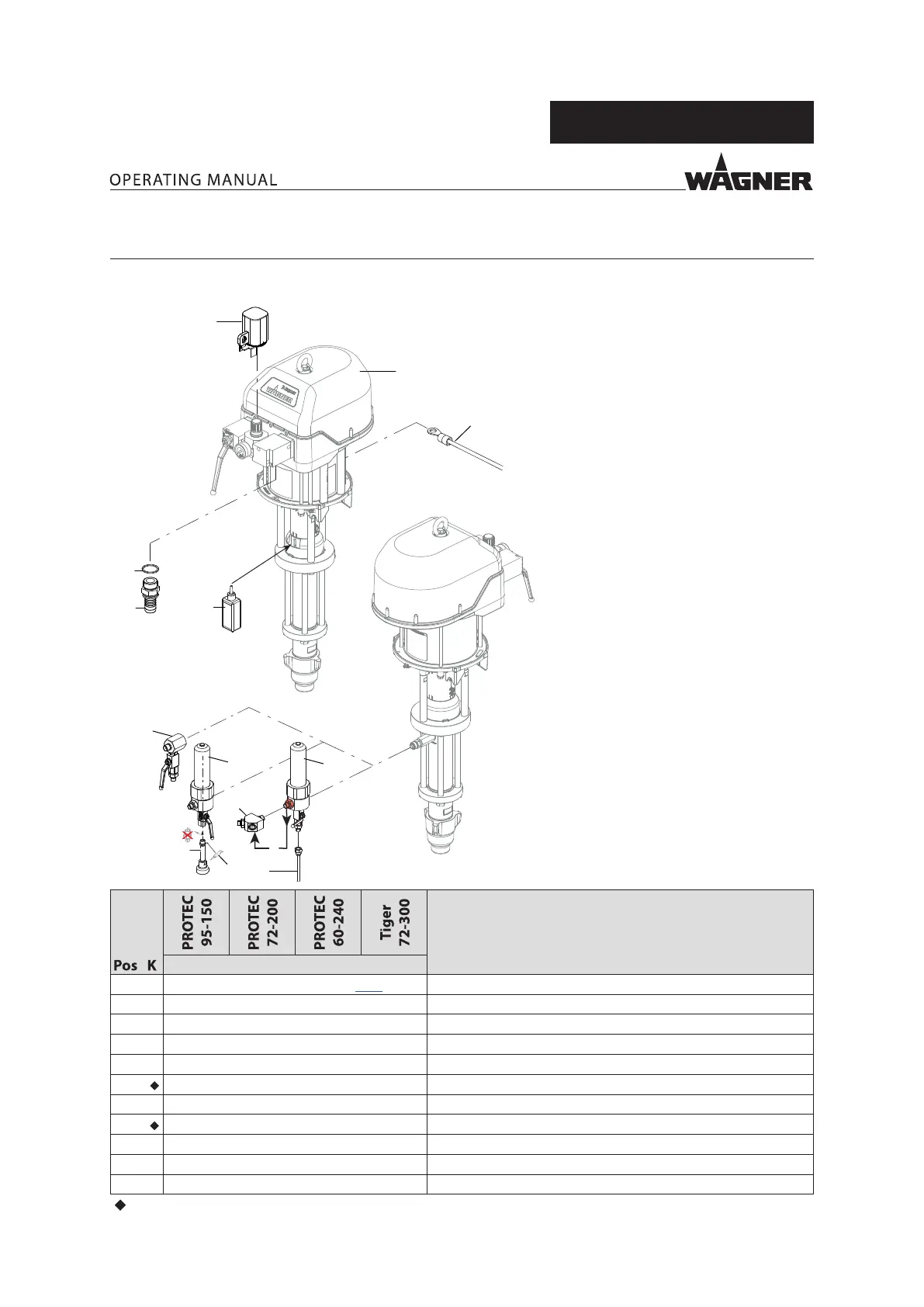 OPERATING MANUAL

WAGNER

WAGNER

| Pos K | PROTEC 95-150 | PROTEC 72-200 | PROTEC 60-240 | Tiger 72-300 | |
|---|---|---|---|---|---|
| | | | | | |
| | | | | | |
| | | | | | |
| | | | | | |
| | | | | | |
| ◆ | | | | | |
| | | | | | |
| ◆ | | | | | |
| | | | | | |
| | | | | | |
| | | | | | |

◆